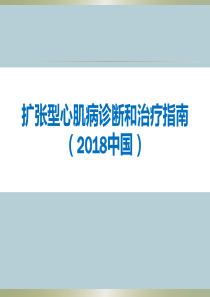 扩张型心肌病诊断和治疗指南
（2018中国）